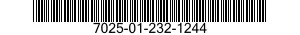 7025-01-232-1244